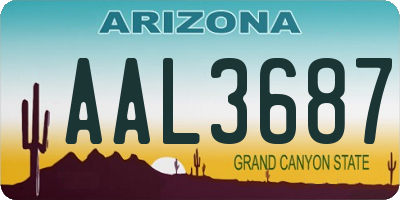 ARIZONA

AAL3687

GRAND CANYON STATE